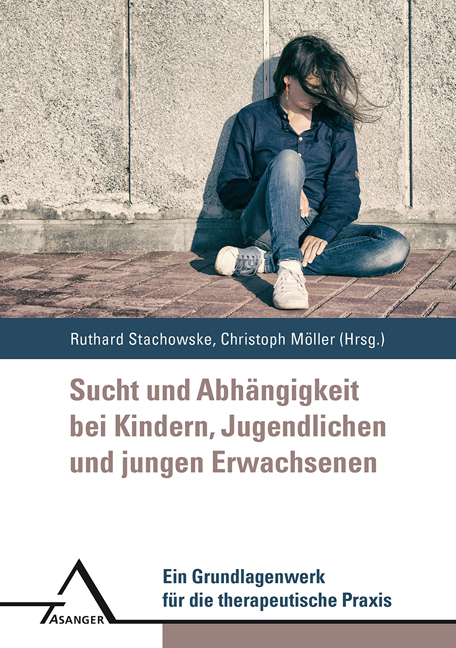 Ruthard Stachowske, Christoph Möller (Hrsg.)

Sucht und Abhängigkeit bei Kindern, Jugendlichen und jungen Erwachsenen

Ein Grundlagenwerk für die therapeutische Praxis

ASANGER